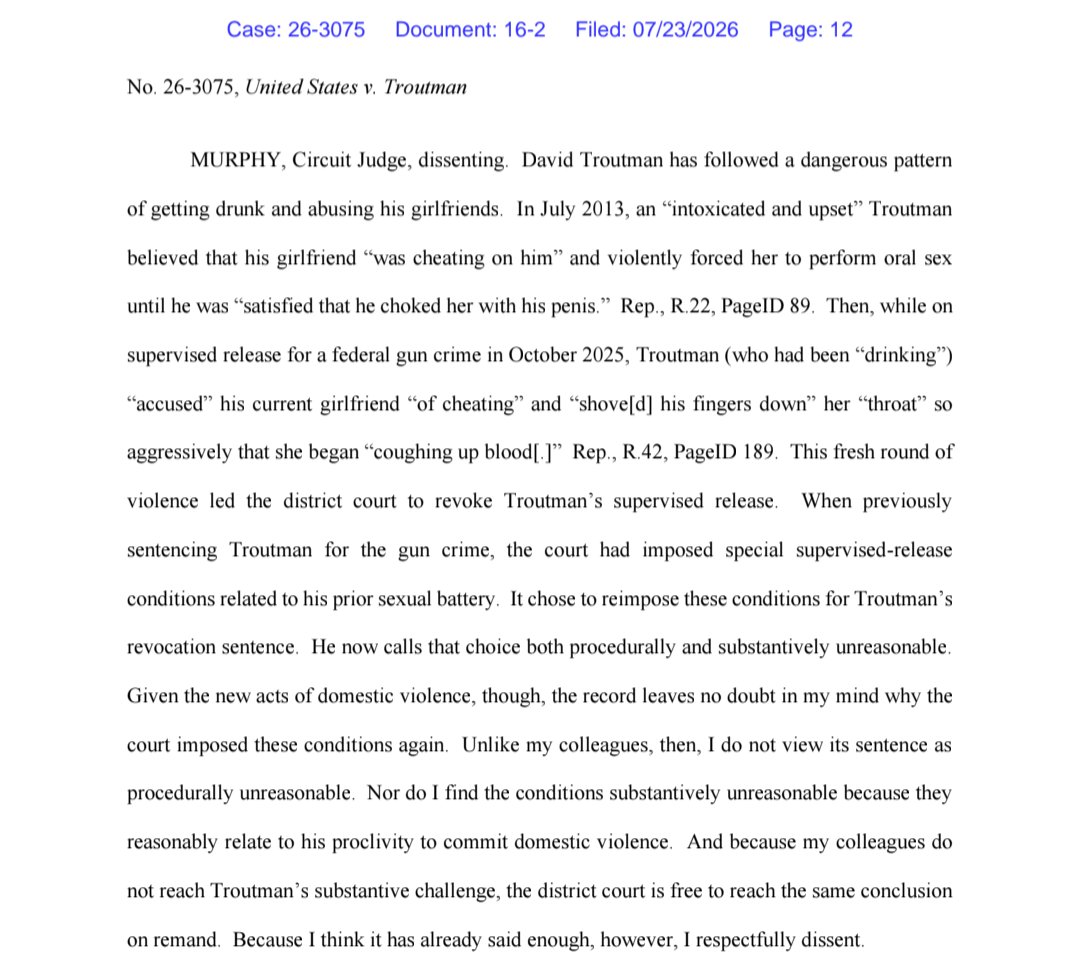 Case: 26-3075 Document: 16-2 Filed: 07/23/2026 Page: 12

No. 26-3075, United States v. Troutman

MURPHY, Circuit Judge, dissenting. David Troutman has followed a dangerous pattern of getting drunk and abusing his girlfriends. In July 2013, an "intoxicated and upset" Troutman believed that his girlfriend "was cheating on him" and violently forced her to perform oral sex until he was "satisfied that he choked her with his penis." Rep., R.22, PageID 89. Then, while on supervised release for a federal gun crime in October 2025, Troutman (who had been "drinking") "accused" his current girlfriend "of cheating" and "shove[d] his fingers down" her "throat" so aggressively that she began "coughing up blood[.]" Rep., R.42, PageID 189. This fresh round of violence led the district court to revoke Troutman's supervised release. When previously sentencing Troutman for the gun crime, the court had imposed special supervised-release conditions related to his prior sexual battery. It chose to reimpose these conditions for Troutman's revocation sentence. He now calls that choice both procedurally and substantively unreasonable. Given the new acts of domestic violence, though, the record leaves no doubt in my mind why the court imposed these conditions again. Unlike my colleagues, then, I do not view its sentence as procedurally unreasonable. Nor do I find the conditions substantively unreasonable because they reasonably relate to his proclivity to commit domestic violence. And because my colleagues do not reach Troutman's substantive challenge, the district court is free to reach the same conclusion on remand. Because I think it has already said enough, however, I respectfully dissent.